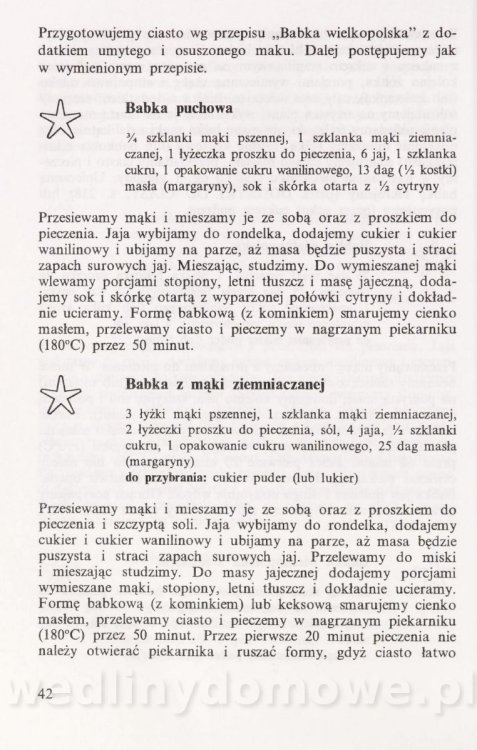 Przygotowujemy ciasto wg przepisu „Babka wielkopolska" z dodatkiem umytego i osuszonego maku. Dalej postępujemy jak w wymienionym przepisie.

Babka puchowa

¾ szklanki mąki pszennej, 1 szklanka mąki ziemniaczanej, 1 łyżeczka proszku do pieczenia, 6 jaj, 1 szklanka cukru, 1 opakowanie cukru wanilinowego, 13 dag (½ kostki) masła (margaryny), sok i skórka otarta z ½ cytryny

Przesiewamy mąki i mieszamy je ze sobą oraz z proszkiem do pieczenia. Jaja wybijamy do rondelka, dodajemy cukier i cukier wanilinowy i ubijamy na parze, aż masa będzie puszysta i straci zapach surowych jaj. Mieszając, studzimy. Do wymieszanej mąki wlewamy porcjami stopiony, letni tłuszcz i masę jajeczną, dodajemy sok i skórkę otartą z wyparzonej połówki cytryny i dokładnie ucieramy. Formę babkową (z kominkiem) smarujemy cienko masłem, przelewamy ciasto i pieczemy w nagrzanym piekarniku (180°C) przez 50 minut.

Babka z mąki ziemniaczanej

3 łyżki mąki pszennej, 1 szklanka mąki ziemniaczanej, 2 łyżeczki proszku do pieczenia, sól, 4 jaja, ½ szklanki cukru, 1 opakowanie cukru wanilinowego, 25 dag masła (margaryny)
do przybrania: cukier puder (lub lukier)

Przesiewamy mąki i mieszamy je ze sobą oraz z proszkiem do pieczenia i szczyptą soli. Jaja wybijamy do rondelka, dodajemy cukier i cukier wanilinowy i ubijamy na parze, aż masa będzie puszysta i straci zapach surowych jaj. Przelewamy do miski i mieszając studzimy. Do masy jajecznej dodajemy porcjami wymieszane mąki, stopiony, letni tłuszcz i dokładnie ucieramy. Formę babkową (z kominkiem) lub keksową smarujemy cienko masłem, przelewamy ciasto i pieczemy w nagrzanym piekarniku (180°C) przez 50 minut. Przez pierwsze 20 minut pieczenia nie należy otwierać piekarnika i ruszać formy, gdyż ciasto łatwo

42

wedlinydomowe.pl